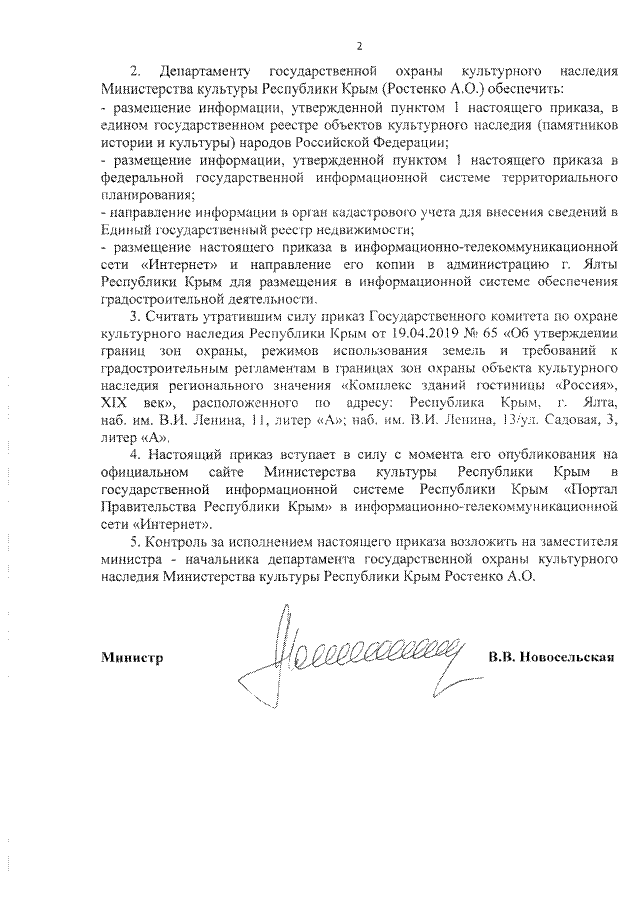 2

2. Департаменту государственной охраны культурного наследия Министерства культуры Республики Крым (Ростенко А.О.) обеспечить:
- размещение информации, утвержденной пунктом 1 настоящего приказа, в едином государственном реестре объектов культурного наследия (памятников истории и культуры) народов Российской Федерации;
- размещение информации, утвержденной пунктом 1 настоящего приказа в федеральной государственной информационной системе территориального планирования;
- направление информации в орган кадастрового учета для внесения сведений в Единый государственный реестр недвижимости;
- размещение настоящего приказа в информационно-телекоммуникационной сети «Интернет» и направление его копии в администрацию г. Ялты Республики Крым для размещения в информационной системе обеспечения градостроительной деятельности.

3. Считать утратившим силу приказ Государственного комитета по охране культурного наследия Республики Крым от 19.04.2019 № 65 «Об утверждении границ зон охраны, режимов использования земель и требований к градостроительным регламентам в границах зон охраны объекта культурного наследия регионального значения «Комплекс зданий гостиницы «Россия», XIX век», расположенного по адресу: Республика Крым, г. Ялта, наб. им. В.И. Ленина, 11, литер «А»; наб. им. В.И. Ленина, 13/ул. Садовая, 3, литер «А».

4. Настоящий приказ вступает в силу с момента его опубликования на официальном сайте Министерства культуры Республики Крым в государственной информационной системе Республики Крым «Портал Правительства Республики Крым» в информационно-телекоммуникационной сети «Интернет».

5. Контроль за исполнением настоящего приказа возложить на заместителя министра - начальника департамента государственной охраны культурного наследия Министерства культуры Республики Крым Ростенко А.О.

Министр В.В. Новосельская